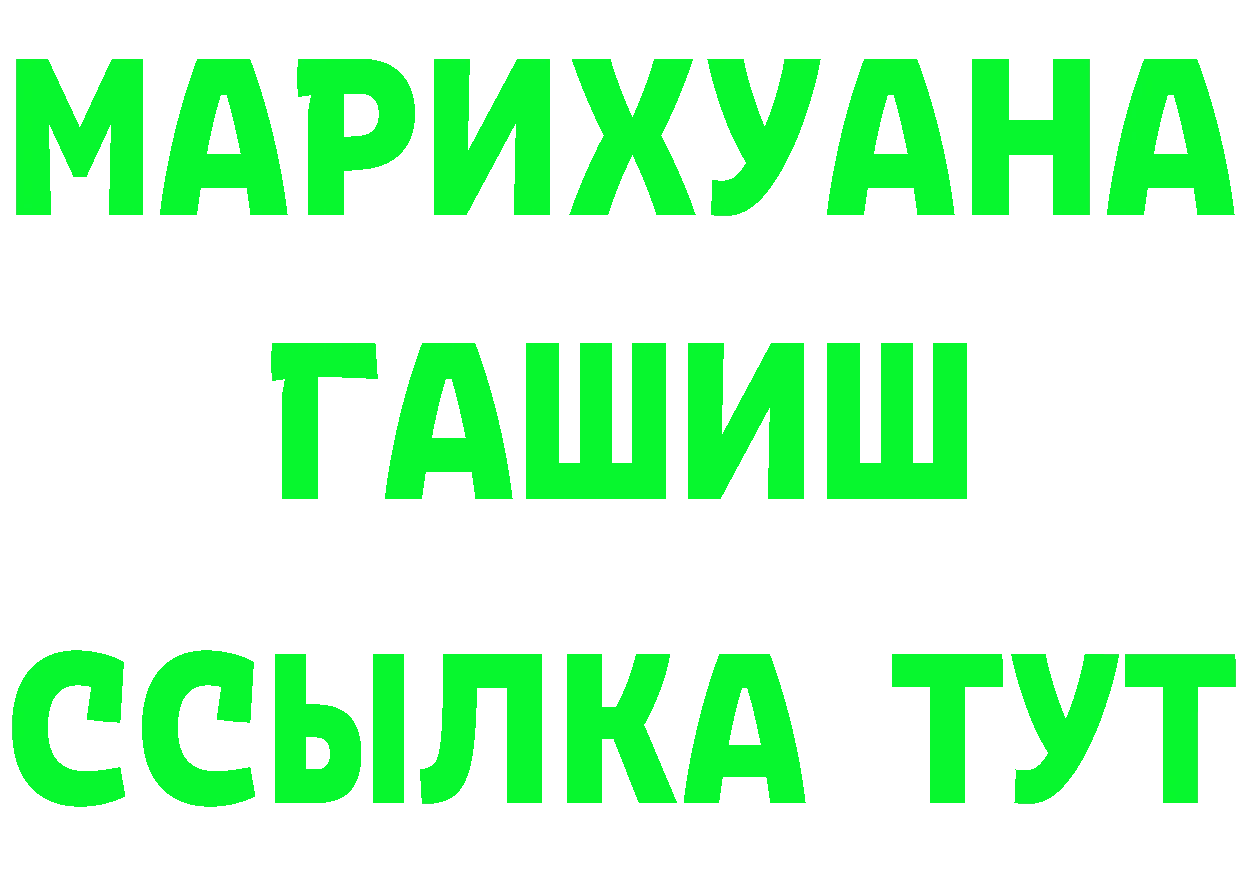 МАРИХУАНА
ГАШИШ
ССЫЛКА ТУТ